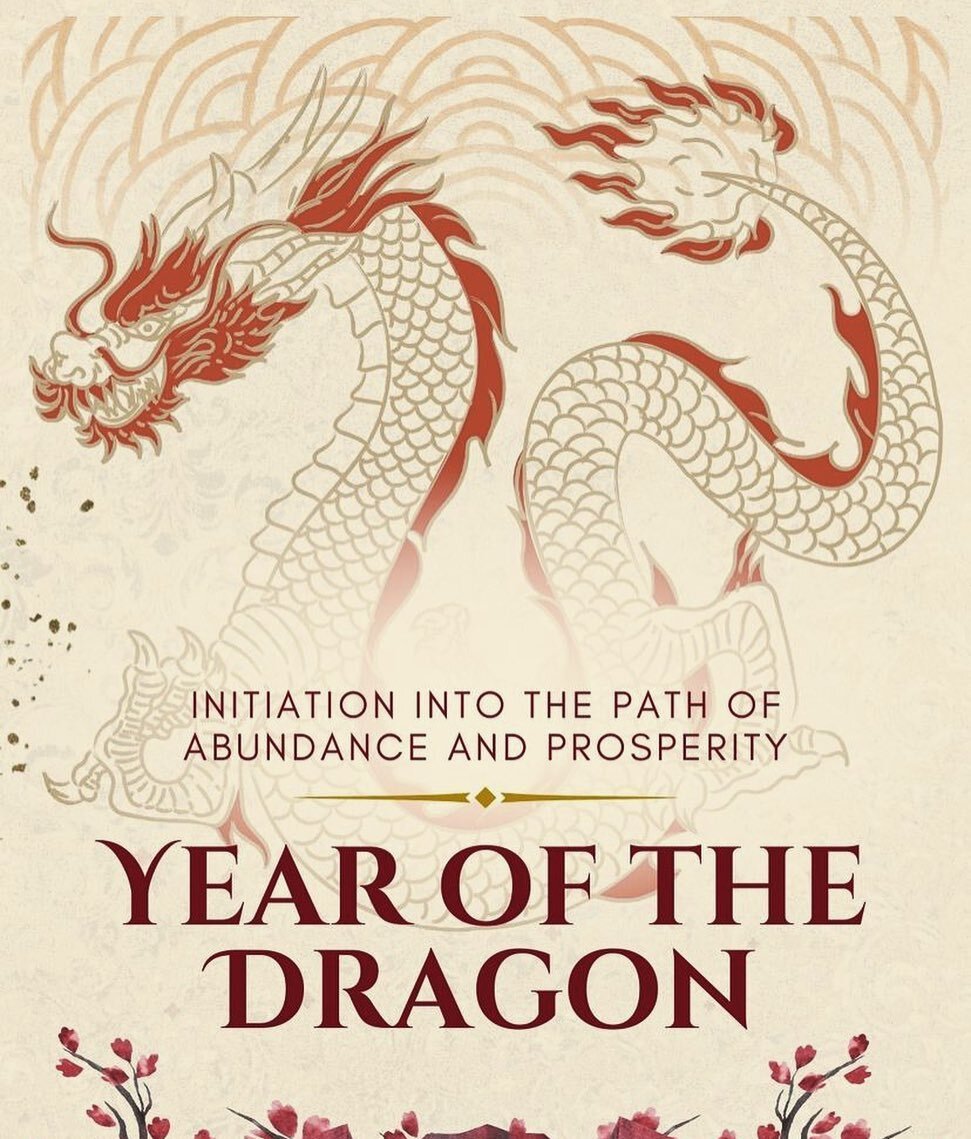 INITIATION INTO THE PATH OF ABUNDANCE AND PROSPERITY

YEAR OF THE DRAGON